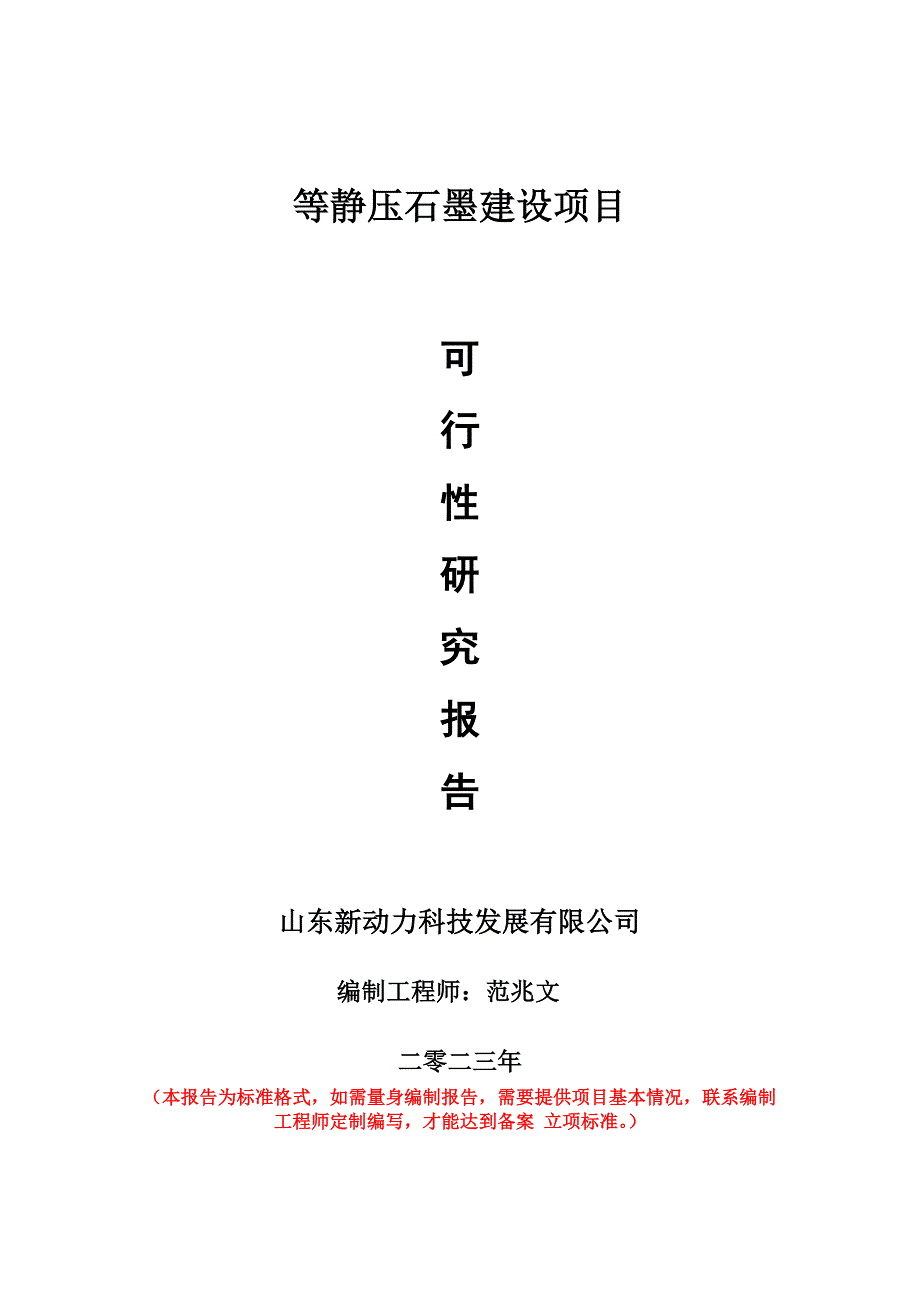 等静压石墨建设项目

可

行

性

研

究

报

告

山东新动力科技发展有限公司

编制工程师：范兆文

二零二三年

（本报告为标准格式，如需量身编制报告，需要提供项目基本情况，联系编制工程师定制编写，才能达到备案 立项标准。）